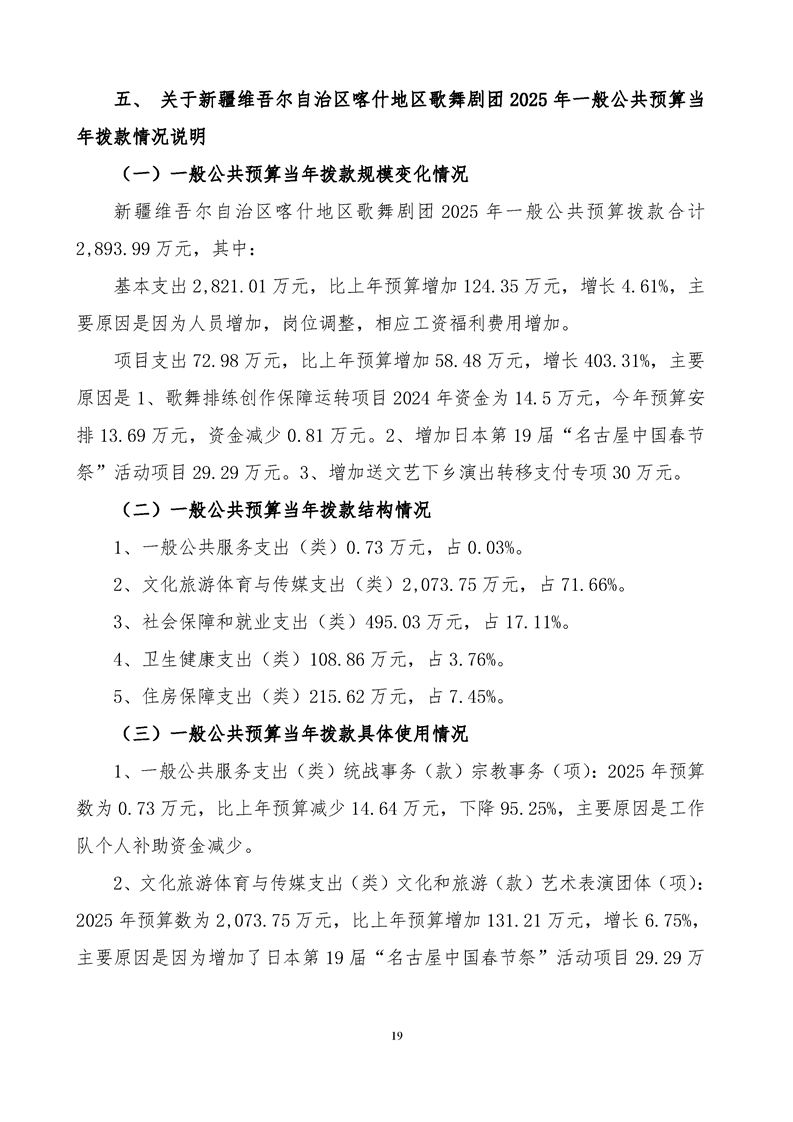 五、 关于新疆维吾尔自治区喀什地区歌舞剧团2025年一般公共预算当年拨款情况说明

（一）一般公共预算当年拨款规模变化情况

新疆维吾尔自治区喀什地区歌舞剧团2025年一般公共预算拨款合计2,893.99万元，其中：

基本支出2,821.01万元，比上年预算增加124.35万元，增长4.61%，主要原因是因为人员增加，岗位调整，相应工资福利费用增加。

项目支出72.98万元，比上年预算增加58.48万元，增长403.31%，主要原因是1、歌舞排练创作保障运转项目2024年资金为14.5万元，今年预算安排13.69万元，资金减少0.81万元。2、增加日本第19届“名古屋中国春节祭”活动项目29.29万元。3、增加送文艺下乡演出转移支付专项30万元。

（二）一般公共预算当年拨款结构情况

1、一般公共服务支出（类）0.73万元，占0.03%。

2、文化旅游体育与传媒支出（类）2,073.75万元，占71.66%。

3、社会保障和就业支出（类）495.03万元，占17.11%。

4、卫生健康支出（类）108.86万元，占3.76%。

5、住房保障支出（类）215.62万元，占7.45%。

（三）一般公共预算当年拨款具体使用情况

1、一般公共服务支出（类）统战事务（款）宗教事务（项）：2025年预算数为0.73万元，比上年预算减少14.64万元，下降95.25%，主要原因是工作队个人补助资金减少。

2、文化旅游体育与传媒支出（类）文化和旅游（款）艺术表演团体（项）：2025年预算数为2,073.75万元，比上年预算增加131.21万元，增长6.75%，主要原因是因为增加了日本第19届“名古屋中国春节祭”活动项目29.29万

19